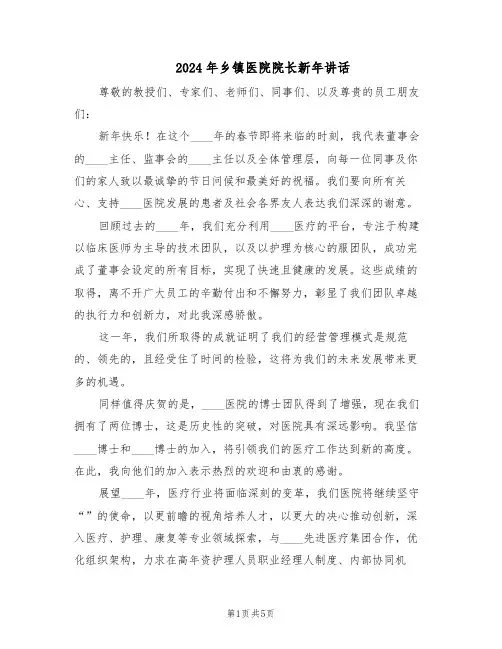 2024年乡镇医院院长新年讲话

尊敬的教授们、专家们、老师们、同事们、以及尊贵的员工朋友们：

新年快乐！在这个____年的春节即将来临的时刻，我代表董事会的____主任、监事会的____主任以及全体管理层，向每一位同事及你们的家人致以最诚挚的节日问候和最美好的祝福。我们要向所有关心、支持____医院发展的患者及社会各界友人表达我们深深的谢意。

回顾过去的____年，我们充分利用____医疗的平台，专注于构建以临床医师为主导的技术团队，以及以护理为核心的服团队，成功完成了董事会设定的所有目标，实现了快速且健康的发展。这些成绩的取得，离不开广大员工的辛勤付出和不懈努力，彰显了我们团队卓越的执行力和创新力，对此我深感骄傲。

这一年，我们所取得的成就证明了我们的经营管理模式是规范的、领先的，且经受住了时间的检验，这将为我们的未来发展带来更多的机遇。

同样值得庆贺的是，____医院的博士团队得到了增强，现在我们拥有了两位博士，这是历史性的突破，对医院具有深远影响。我坚信____博士和____博士的加入，将引领我们的医疗工作达到新的高度。在此，我向他们的加入表示热烈的欢迎和由衷的感谢。

展望____年，医疗行业将面临深刻的变革，我们医院将继续坚守“”的使命，以更前瞻的视角培养人才，以更大的决心推动创新，深入医疗、护理、康复等专业领域探索，与____先进医疗集团合作，优化组织架构，力求在高年资护理人员职业经理人制度、内部协同机

第1页 共5页